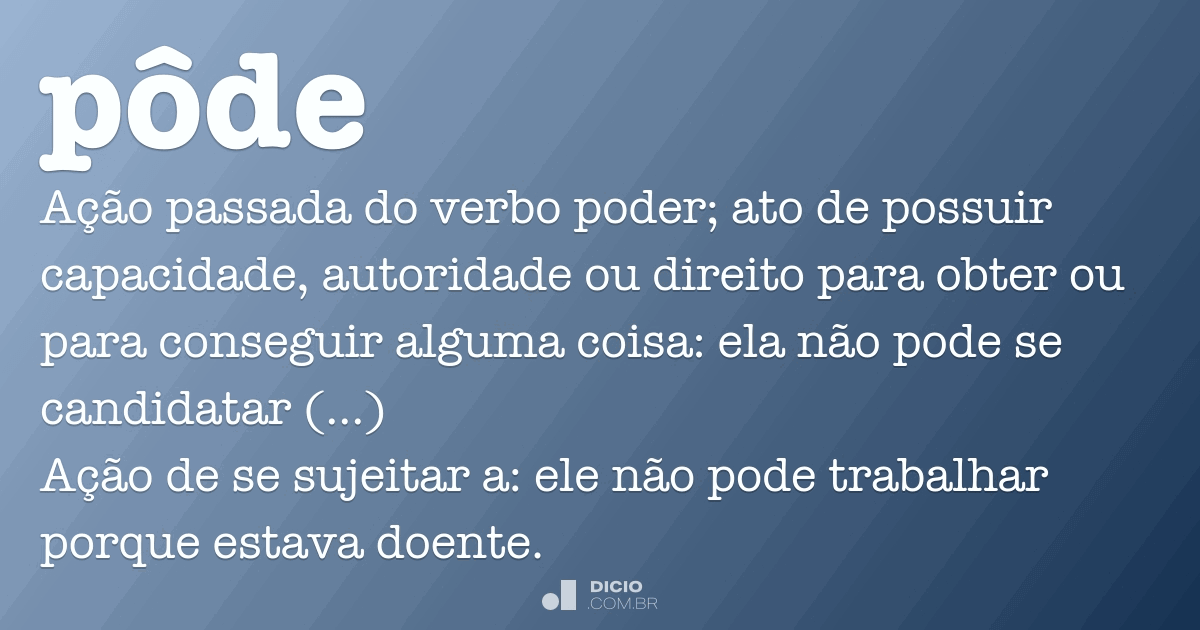 pôde

Ação passada do verbo poder; ato de possuir capacidade, autoridade ou direito para obter ou para conseguir alguma coisa: ela não pode se candidatar (...)

Ação de se sujeitar a: ele não pode trabalhar porque estava doente.

DICIO
.COM.BR